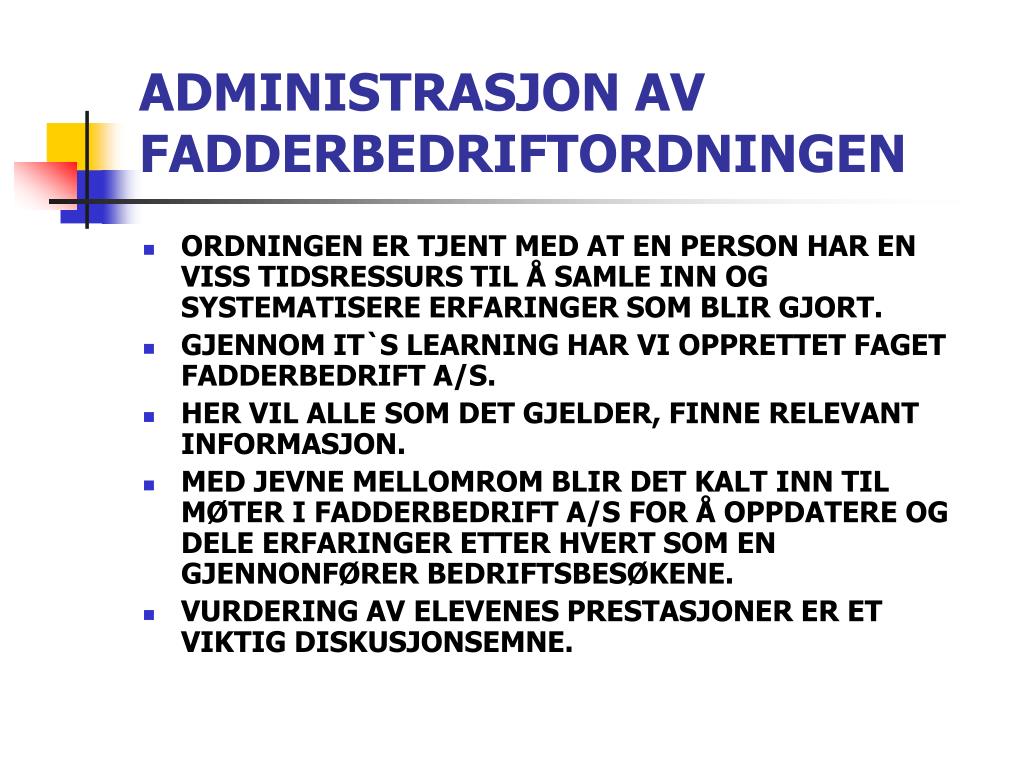 ADMINISTRASJON AV FADDERBEDRIFTORDNINGEN

- ORDNINGEN ER TJENT MED AT EN PERSON HAR EN VISS TIDSRESSURS TIL Å SAMLE INN OG SYSTEMATISERE ERFARINGER SOM BLIR GJORT.
- GJENNOM IT`S LEARNING HAR VI OPPRETTET FAGET FADDERBEDRIFT A/S.
- HER VIL ALLE SOM DET GJELDER, FINNE RELEVANT INFORMASJON.
- MED JEVNE MELLOMROM BLIR DET KALT INN TIL MØTER I FADDERBEDRIFT A/S FOR Å OPPDATERE OG DELE ERFARINGER ETTER HVERT SOM EN GJENNONFØRER BEDRIFTSBESØKENE.
- VURDERING AV ELEVENES PRESTASJONER ER ET VIKTIG DISKUSJONSEMNE.